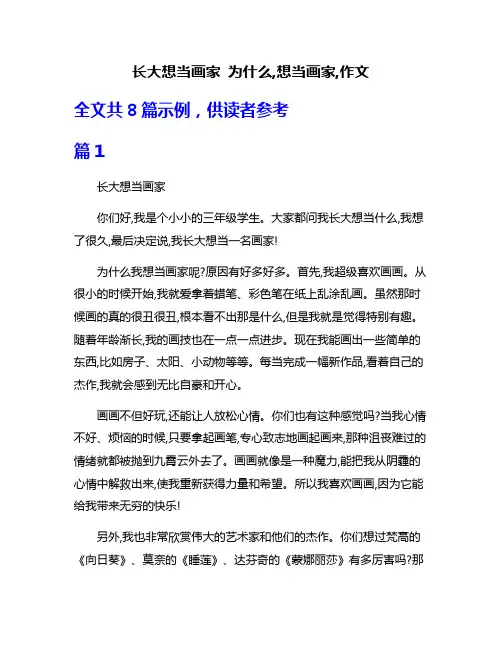 长大想当画家 为什么,想当画家,作文

全文共 8 篇示例，供读者参考

篇 1

长大想当画家

你们好,我是个小小的三年级学生。大家都问我长大想当什么,我想了很久,最后决定说,我长大想当一名画家!

为什么我想当画家呢?原因有好多好多。首先,我超级喜欢画画。从很小的时候开始,我就爱拿着蜡笔、彩色笔在纸上乱涂乱画。虽然那时候画的真的很丑很丑,根本看不出那是什么,但是我就是觉得特别有趣。随着年龄渐长,我的画技也在一点一点进步。现在我能画出一些简单的东西,比如房子、太阳、小动物等等。每当完成一幅新作品,看着自己的杰作,我就会感到无比自豪和开心。

画画不但好玩,还能让人放松心情。你们也有这种感觉吗?当我心情不好、烦恼的时候,只要拿起画笔,专心致志地画起画来,那种沮丧难过的情绪就都被抛到九霄云外去了。画画就像是一种魔力,能把我从阴霾的心情中解救出来,使我重新获得力量和希望。所以我喜欢画画,因为它能给我带来无穷的快乐!

另外,我也非常欣赏伟大的艺术家和他们的杰作。你们想过梵高的《向日葵》、莫奈的《睡莲》、达芬奇的《蒙娜丽莎》有多厉害吗?那